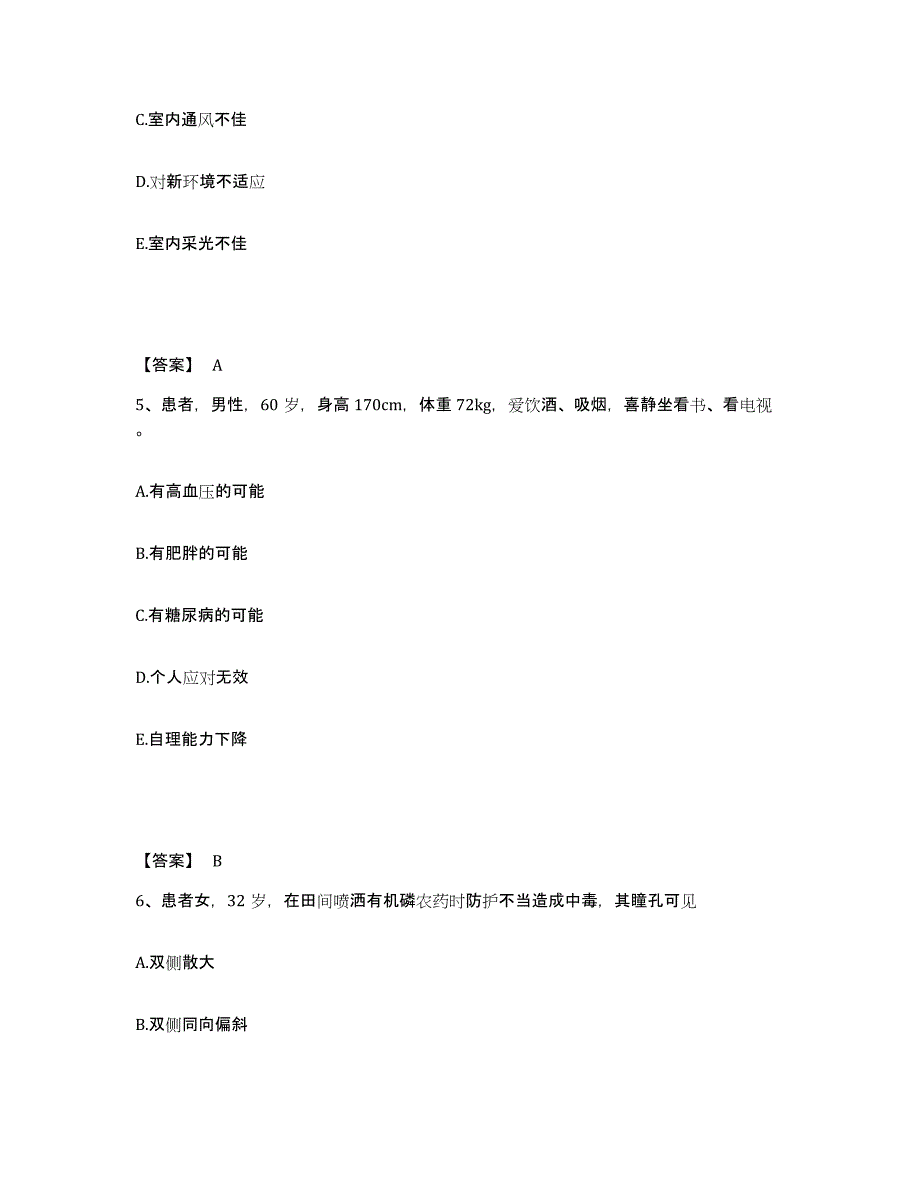 C.室内通风不佳

D.对新环境不适应

E.室内采光不佳

【答案】 A

5、患者，男性，60 岁，身高 170cm，体重 72kg，爱饮酒、吸烟，喜静坐看书、看电视。

A.有高血压的可能

B.有肥胖的可能

C.有糖尿病的可能

D.个人应对无效

E.自理能力下降

【答案】 B

6、患者女，32 岁，在田间喷洒有机磷农药时防护不当造成中毒，其瞳孔可见

A.双侧散大

B.双侧同向偏斜